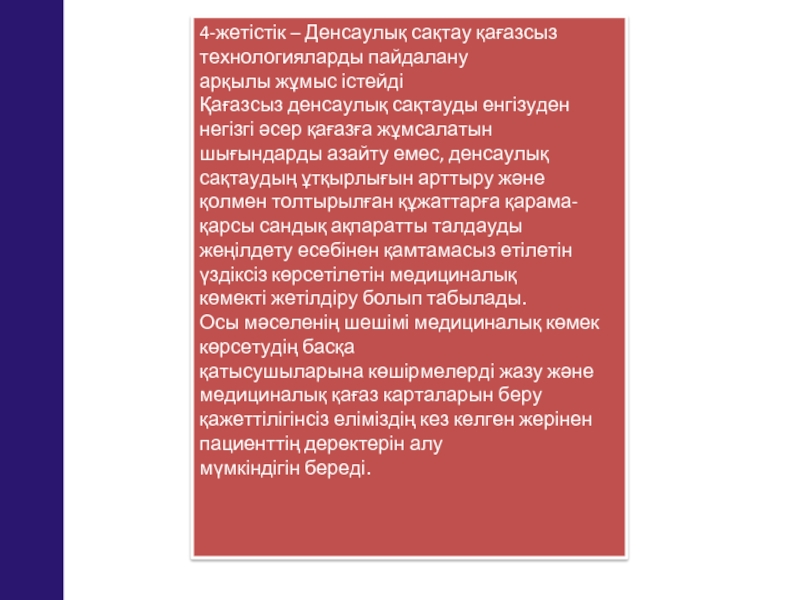 4-жетістік – Денсаулық сақтау қағазсыз технологияларды пайдалану арқылы жұмыс істейді
Қағазсыз денсаулық сақтауды енгізуден негізгі әсер қағазға жұмсалатын шығындарды азайту емес, денсаулық сақтаудың ұтқырлығын арттыру және қолмен толтырылған құжаттарға қарама-қарсы сандық ақпаратты талдауды жеңілдету есебінен қамтамасыз етілетін үздіксіз көрсетілетін медициналық көмекті жетілдіру болып табылады.
Осы мәселенің шешімі медициналық көмек көрсетудің басқа қатысушыларына көшірмелерді жазу және медициналық қағаз карталарын беру қажеттілігінсіз еліміздің кез келген жерінен пациенттің деректерін алу мүмкіндігін береді.